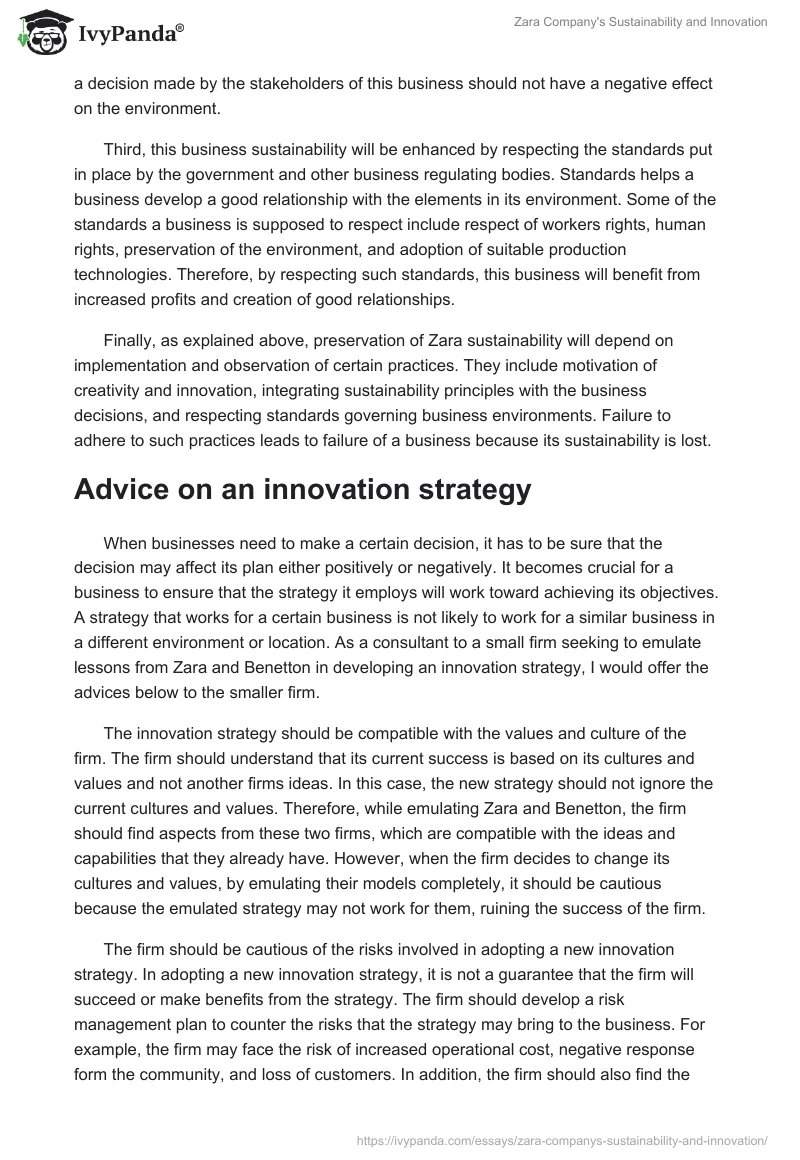 IvyPanda®

Zara Company's Sustainability and Innovation

a decision made by the stakeholders of this business should not have a negative effect on the environment.

Third, this business sustainability will be enhanced by respecting the standards put in place by the government and other business regulating bodies. Standards helps a business develop a good relationship with the elements in its environment. Some of the standards a business is supposed to respect include respect of workers rights, human rights, preservation of the environment, and adoption of suitable production technologies. Therefore, by respecting such standards, this business will benefit from increased profits and creation of good relationships.

Finally, as explained above, preservation of Zara sustainability will depend on implementation and observation of certain practices. They include motivation of creativity and innovation, integrating sustainability principles with the business decisions, and respecting standards governing business environments. Failure to adhere to such practices leads to failure of a business because its sustainability is lost.

Advice on an innovation strategy

When businesses need to make a certain decision, it has to be sure that the decision may affect its plan either positively or negatively. It becomes crucial for a business to ensure that the strategy it employs will work toward achieving its objectives. A strategy that works for a certain business is not likely to work for a similar business in a different environment or location. As a consultant to a small firm seeking to emulate lessons from Zara and Benetton in developing an innovation strategy, I would offer the advices below to the smaller firm.

The innovation strategy should be compatible with the values and culture of the firm. The firm should understand that its current success is based on its cultures and values and not another firms ideas. In this case, the new strategy should not ignore the current cultures and values. Therefore, while emulating Zara and Benetton, the firm should find aspects from these two firms, which are compatible with the ideas and capabilities that they already have. However, when the firm decides to change its cultures and values, by emulating their models completely, it should be cautious because the emulated strategy may not work for them, ruining the success of the firm.

The firm should be cautious of the risks involved in adopting a new innovation strategy. In adopting a new innovation strategy, it is not a guarantee that the firm will succeed or make benefits from the strategy. The firm should develop a risk management plan to counter the risks that the strategy may bring to the business. For example, the firm may face the risk of increased operational cost, negative response form the community, and loss of customers. In addition, the firm should also find the

https://ivypanda.com/essays/zara-companys-sustainability-and-innovation/